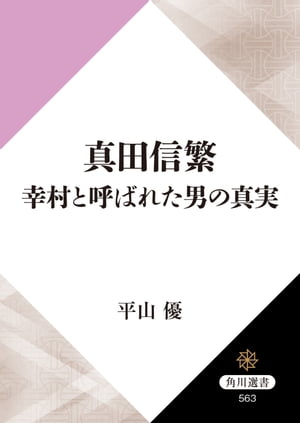 真田信繁
幸村と呼ばれた男の真実

平山 優

角川選書
563